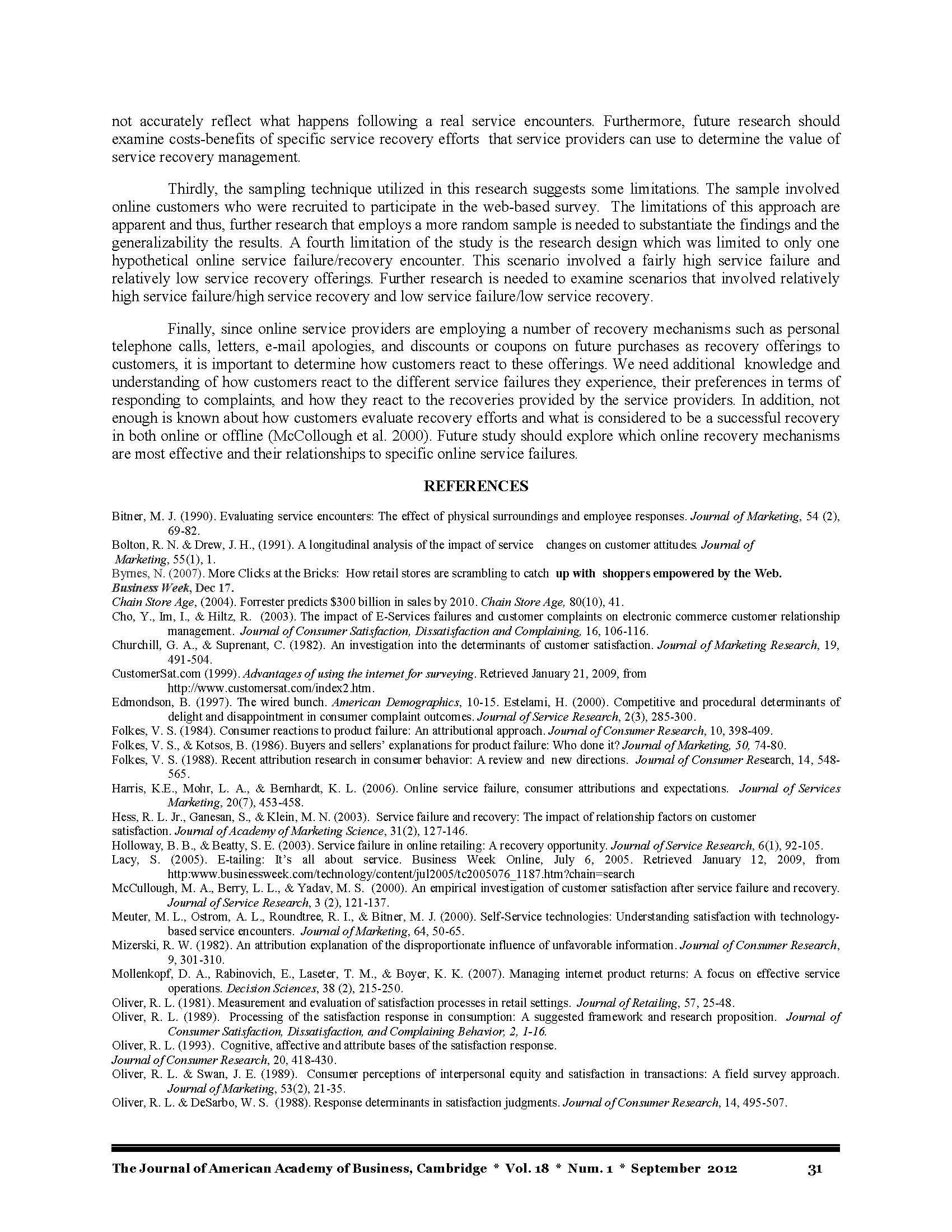 not accurately reflect what happens following a real service encounters. Furthermore, future research should examine costs-benefits of specific service recovery efforts that service providers can use to determine the value of service recovery management.

Thirdly, the sampling technique utilized in this research suggests some limitations. The sample involved online customers who were recruited to participate in the web-based survey. The limitations of this approach are apparent and thus, further research that employs a more random sample is needed to substantiate the findings and the generalizability the results. A fourth limitation of the study is the research design which was limited to only one hypothetical online service failure/recovery encounter. This scenario involved a fairly high service failure and relatively low service recovery offerings. Further research is needed to examine scenarios that involved relatively high service failure/high service recovery and low service failure/low service recovery.

Finally, since online service providers are employing a number of recovery mechanisms such as personal telephone calls, letters, e-mail apologies, and discounts or coupons on future purchases as recovery offerings to customers, it is important to determine how customers react to these offerings. We need additional knowledge and understanding of how customers react to the different service failures they experience, their preferences in terms of responding to complaints, and how they react to the recoveries provided by the service providers. In addition, not enough is known about how customers evaluate recovery efforts and what is considered to be a successful recovery in both online or offline (McCollough et al. 2000). Future study should explore which online recovery mechanisms are most effective and their relationships to specific online service failures.

REFERENCES

Bitner, M. J. (1990). Evaluating service encounters: The effect of physical surroundings and employee responses. Journal of Marketing, 54 (2), 69-82.
Bolton, R. N. & Drew, J. H., (1991). A longitudinal analysis of the impact of service changes on customer attitudes. Journal of Marketing, 55(1), 1.
Byrnes, N. (2007). More Clicks at the Bricks: How retail stores are scrambling to catch up with shoppers empowered by the Web. Business Week, Dec 17.
Chain Store Age, (2004). Forrester predicts $300 billion in sales by 2010. Chain Store Age, 80(10), 41.
Cho, Y., Im, I., & Hiltz, R. (2003). The impact of E-Services failures and customer complaints on electronic commerce customer relationship management. Journal of Consumer Satisfaction, Dissatisfaction and Complaining, 16, 106-116.
Churchill, G. A., & Suprenant, C. (1982). An investigation into the determinants of customer satisfaction. Journal of Marketing Research, 19, 491-504.
CustomerSat.com (1999). Advantages of using the internet for surveying. Retrieved January 21, 2009, from http://www.customersat.com/index2.htm.
Edmondson, B. (1997). The wired bunch. American Demographics, 10-15. Estelami, H. (2000). Competitive and procedural determinants of delight and disappointment in consumer complaint outcomes. Journal of Service Research, 2(3), 285-300.
Folkes, V. S. (1984). Consumer reactions to product failure: An attributional approach. Journal of Consumer Research, 10, 398-409.
Folkes, V. S., & Kotsos, B. (1986). Buyers and sellers' explanations for product failure: Who done it? Journal of Marketing, 50, 74-80.
Folkes, V. S. (1988). Recent attribution research in consumer behavior: A review and new directions. Journal of Consumer Research, 14, 548-565.
Harris, K.E., Mohr, L. A., & Bernhardt, K. L. (2006). Online service failure, consumer attributions and expectations. Journal of Services Marketing, 20(7), 453-458.
Hess, R. L. Jr., Ganesan, S., & Klein, M. N. (2003). Service failure and recovery: The impact of relationship factors on customer satisfaction. Journal of Academy of Marketing Science, 31(2), 127-146.
Holloway, B. B., & Beatty, S. E. (2003). Service failure in online retailing: A recovery opportunity. Journal of Service Research, 6(1), 92-105.
Lacy, S. (2005). E-tailing: It's all about service. Business Week Online, July 6, 2005. Retrieved January 12, 2009, from http:www.businessweek.com/technology/content/jul2005/tc2005076_1187.htm?chain=search
McCullough, M. A., Berry, L. L., & Yadav, M. S. (2000). An empirical investigation of customer satisfaction after service failure and recovery. Journal of Service Research, 3 (2), 121-137.
Meuter, M. L., Ostrom, A. L., Roundtree, R. I., & Bitner, M. J. (2000). Self-Service technologies: Understanding satisfaction with technology-based service encounters. Journal of Marketing, 64, 50-65.
Mizerski, R. W. (1982). An attribution explanation of the disproportionate influence of unfavorable information. Journal of Consumer Research, 9, 301-310.
Mollenkopf, D. A., Rabinovich, E., Laseter, T. M., & Boyer, K. K. (2007). Managing internet product returns: A focus on effective service operations. Decision Sciences, 38 (2), 215-250.
Oliver, R. L. (1981). Measurement and evaluation of satisfaction processes in retail settings. Journal of Retailing, 57, 25-48.
Oliver, R. L. (1989). Processing of the satisfaction response in consumption: A suggested framework and research proposition. Journal of Consumer Satisfaction, Dissatisfaction, and Complaining Behavior, 2, 1-16.
Oliver, R. L. (1993). Cognitive, affective and attribute bases of the satisfaction response. Journal of Consumer Research, 20, 418-430.
Oliver, R. L. & Swan, J. E. (1989). Consumer perceptions of interpersonal equity and satisfaction in transactions: A field survey approach. Journal of Marketing, 53(2), 21-35.
Oliver, R. L. & DeSarbo, W. S. (1988). Response determinants in satisfaction judgments. Journal of Consumer Research, 14, 495-507.

The Journal of American Academy of Business, Cambridge * Vol. 18 * Num. 1 * September 2012 31